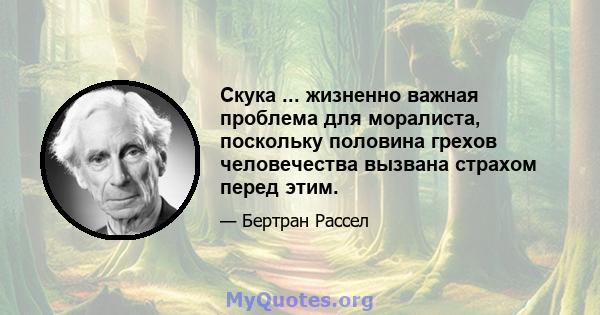 Скука ... жизненно важная проблема для моралиста, поскольку половина грехов человечества вызвана страхом перед этим.

— Бертран Рассел

MyQuotes.org